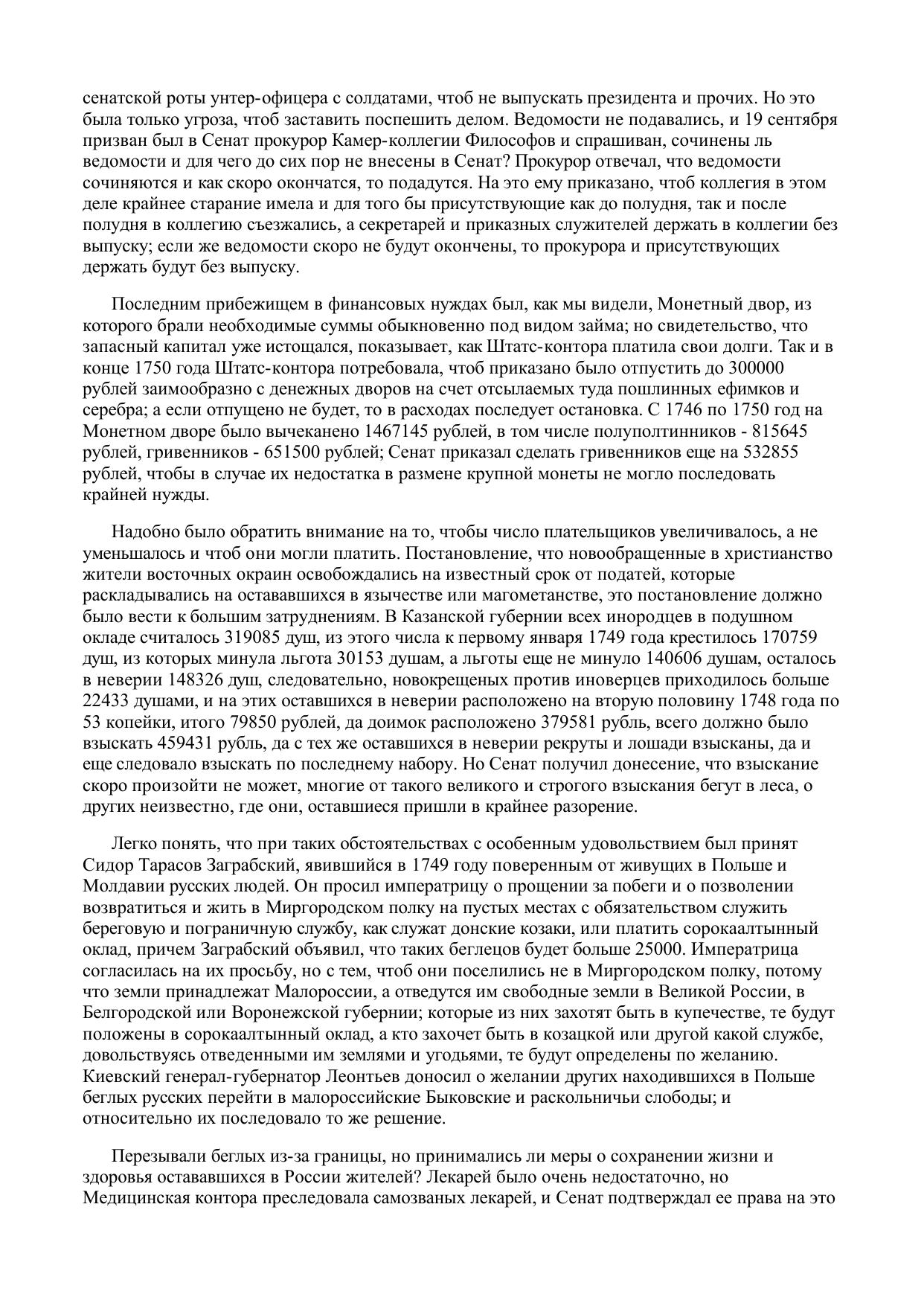 сенатской роты унтер-офицера с солдатами, чтоб не выпускать президента и прочих. Но это была только угроза, чтоб заставить поспешить делом. Ведомости не подавались, и 19 сентября призван был в Сенат прокурор Камер-коллегии Философов и спрашиван, сочинены ль ведомости и для чего до сих пор не внесены в Сенат? Прокурор отвечал, что ведомости сочиняются и как скоро окончатся, то подадутся. На это ему приказано, чтоб коллегия в этом деле крайнее старание имела и для того бы присутствующие как до полудня, так и после полудня в коллегию съезжались, а секретарей и приказных служителей держать в коллегии без выпуску; если же ведомости скоро не будут окончены, то прокурора и присутствующих держать будут без выпуску.

Последним прибежищем в финансовых нуждах был, как мы видели, Монетный двор, из которого брали необходимые суммы обыкновенно под видом займа; но свидетельство, что запасный капитал уже истощался, показывает, как Штатс-контора платила свои долги. Так и в конце 1750 года Штатс-контора потребовала, чтоб приказано было отпустить до 300000 рублей заимообразно с денежных дворов на счет отсылаемых туда пошлинных ефимков и серебра; а если отпущено не будет, то в расходах последует остановка. С 1746 по 1750 год на Монетном дворе было вычеканено 1467145 рублей, в том числе полуполтинников - 815645 рублей, гривенников - 651500 рублей; Сенат приказал сделать гривенников еще на 532855 рублей, чтобы в случае их недостатка в размене крупной монеты не могло последовать крайней нужды.

Надобно было обратить внимание на то, чтобы число плательщиков увеличивалось, а не уменьшалось и чтоб они могли платить. Постановление, что новообращенные в христианство жители восточных окраин освобождались на известный срок от податей, которые раскладывались на остававшихся в язычестве или магометанстве, это постановление должно было вести к большим затруднениям. В Казанской губернии всех инородцев в подушном окладе считалось 319085 душ, из этого числа к первому января 1749 года крестилось 170759 душ, из которых минула льгота 30153 душам, а льготы еще не минуло 140606 душам, осталось в неверии 148326 душ, следовательно, новокрещеных против иноверцев приходилось больше 22433 душами, и на этих оставшихся в неверии расположено на вторую половину 1748 года по 53 копейки, итого 79850 рублей, да доимок расположено 379581 рубль, всего должно было взыскать 459431 рубль, да с тех же оставшихся в неверии рекруты и лошади взысканы, да и еще следовало взыскать по последнему набору. Но Сенат получил донесение, что взыскание скоро произойти не может, многие от такого великого и строгого взыскания бегут в леса, о других неизвестно, где они, оставшиеся пришли в крайнее разорение.

Легко понять, что при таких обстоятельствах с особенным удовольствием был принят Сидор Тарасов Заграбский, явившийся в 1749 году поверенным от живущих в Польше и Молдавии русских людей. Он просил императрицу о прощении за побеги и о позволении возвратиться и жить в Миргородском полку на пустых местах с обязательством служить береговую и пограничную службу, как служат донские козаки, или платить сорокаалтынный оклад, причем Заграбский объявил, что таких беглецов будет больше 25000. Императрица согласилась на их просьбу, но с тем, чтоб они поселились не в Миргородском полку, потому что земли принадлежат Малороссии, а отведутся им свободные земли в Великой России, в Белгородской или Воронежской губернии; которые из них захотят быть в купечестве, те будут положены в сорокаалтынный оклад, а кто захочет быть в козацкой или другой какой службе, довольствуясь отведенными им землями и угодьями, те будут определены по желанию. Киевский генерал-губернатор Леонтьев доносил о желании других находившихся в Польше беглых русских перейти в малороссийские Быковские и раскольничьи слободы; и относительно их последовало то же решение.

Перезывали беглых из-за границы, но принимались ли меры о сохранении жизни и здоровья остававшихся в России жителей? Лекарей было очень недостаточно, но Медицинская контора преследовала самозваных лекарей, и Сенат подтверждал ее права на это